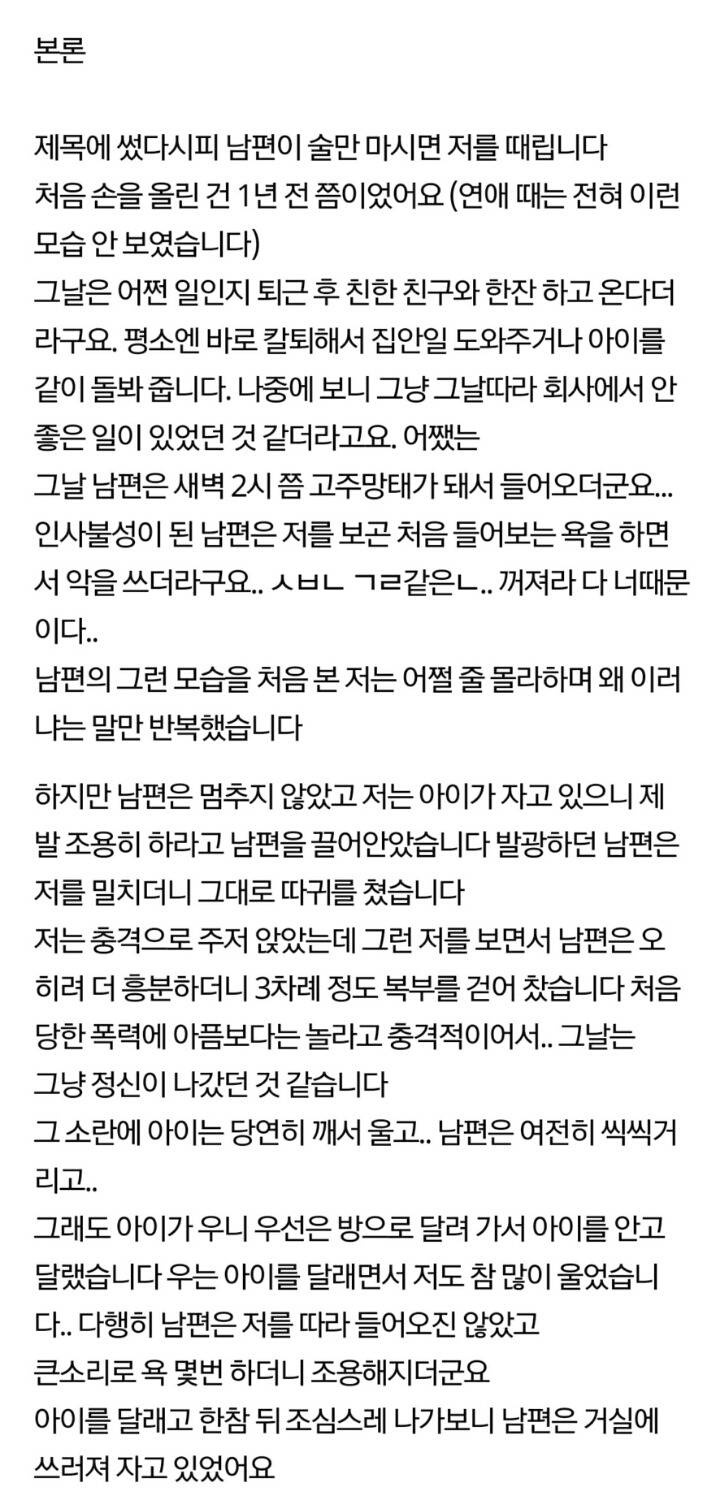 본론

제목에 썼다시피 남편이 술만 마시면 저를 때립니다
처음 손을 올린 건 1년 전 쯤이었어요 (연애 때는 전혀 이런 모습 안 보였습니다)
그날은 어쩐 일인지 퇴근 후 친한 친구와 한잔 하고 온다더라구요. 평소엔 바로 칼퇴해서 집안일 도와주거나 아이를 같이 돌봐 줍니다. 나중에 보니 그냥 그날따라 회사에서 안 좋은 일이 있었던 것 같더라고요. 어쨌는
그날 남편은 새벽 2시 쯤 고주망태가 돼서 들어오더군요...
인사불성이 된 남편은 저를 보곤 처음 들어보는 욕을 하면서 악을 쓰더라구요.. ㅅㅂㄴ ㄱㄹ같은ㄴ.. 꺼져라 다 너때문이다..
남편의 그런 모습을 처음 본 저는 어쩔 줄 몰라하며 왜 이러냐는 말만 반복했습니다

하지만 남편은 멈추지 않았고 저는 아이가 자고 있으니 제발 조용히 하라고 남편을 끌어안았습니다 발광하던 남편은 저를 밀치더니 그대로 따귀를 쳤습니다
저는 충격으로 주저 앉았는데 그런 저를 보면서 남편은 오히려 더 흥분하더니 3차례 정도 복부를 걷어 찼습니다 처음 당한 폭력에 아픔보다는 놀라고 충격적이어서.. 그날는 그냥 정신이 나갔던 것 같습니다
그 소란에 아이는 당연히 깨서 울고.. 남편은 여전히 씩씩거리고..
그래도 아이가 우니 우선은 방으로 달려 가서 아이를 안고 달랬습니다 우는 아이를 달래면서 저도 참 많이 울었습니다.. 다행히 남편은 저를 따라 들어오진 않았고
큰소리로 욕 몇번 하더니 조용해지더군요
아이를 달래고 한참 뒤 조심스레 나가보니 남편은 거실에 쓰러져 자고 있었어요